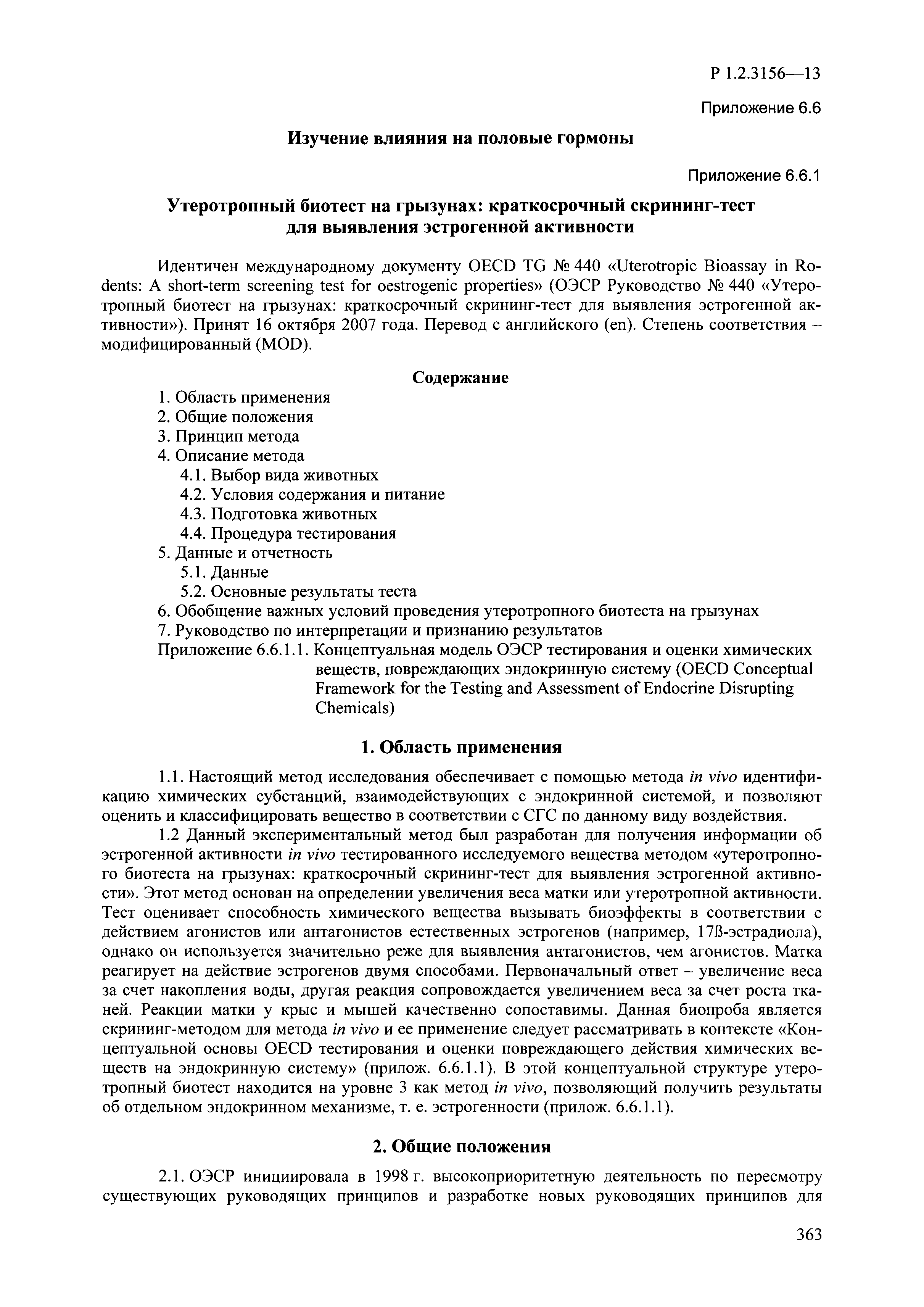 Р 1.2.3156—13

Приложение 6.6

Изучение влияния на половые гормоны

Приложение 6.6.1

Утеротропный биотест на грызунах: краткосрочный скрининг-тест для выявления эстрогенной активности

Идентичен международному документу OECD TG № 440 «Uterotropic Bioassay in Rodents: A short-term screening test for oestrogenic properties» (ОЭСР Руководство № 440 «Утеротропный биотест на грызунах: краткосрочный скрининг-тест для выявления эстрогенной активности»). Принят 16 октября 2007 года. Перевод с английского (en). Степень соответствия – модифицированный (MOD).

Содержание

1. Область применения
2. Общие положения
3. Принцип метода
4. Описание метода
4.1. Выбор вида животных
4.2. Условия содержания и питание
4.3. Подготовка животных
4.4. Процедура тестирования
5. Данные и отчетность
5.1. Данные
5.2. Основные результаты теста
6. Обобщение важных условий проведения утеротропного биотеста на грызунах
7. Руководство по интерпретации и признанию результатов
Приложение 6.6.1.1. Концептуальная модель ОЭСР тестирования и оценки химических веществ, повреждающих эндокринную систему (OECD Conceptual Framework for the Testing and Assessment of Endocrine Disrupting Chemicals)

1. Область применения

1.1. Настоящий метод исследования обеспечивает с помощью метода in vivo идентификацию химических субстанций, взаимодействующих с эндокринной системой, и позволяют оценить и классифицировать вещество в соответствии с СГС по данному виду воздействия.

1.2 Данный экспериментальный метод был разработан для получения информации об эстрогенной активности in vivo тестированного исследуемого вещества методом «утеротропного биотеста на грызунах: краткосрочный скрининг-тест для выявления эстрогенной активности». Этот метод основан на определении увеличения веса матки или утеротропной активности. Тест оценивает способность химического вещества вызывать биоэффекты в соответствии с действием агонистов или антагонистов естественных эстрогенов (например, 17ß-эстрадиола), однако он используется значительно реже для выявления антагонистов, чем агонистов. Матка реагирует на действие эстрогенов двумя способами. Первоначальный ответ – увеличение веса за счет накопления воды, другая реакция сопровождается увеличением веса за счет роста тканей. Реакции матки у крыс и мышей качественно сопоставимы. Данная биопроба является скрининг-методом для метода in vivo и ее применение следует рассматривать в контексте «Концептуальной основы OECD тестирования и оценки повреждающего действия химических веществ на эндокринную систему» (прилож. 6.6.1.1). В этой концептуальной структуре утеротропный биотест находится на уровне 3 как метод in vivo, позволяющий получить результаты об отдельном эндокринном механизме, т. е. эстрогенности (прилож. 6.6.1.1).

2. Общие положения

2.1. ОЭСР инициировала в 1998 г. высокоприоритетную деятельность по пересмотру существующих руководящих принципов и разработке новых руководящих принципов для

363